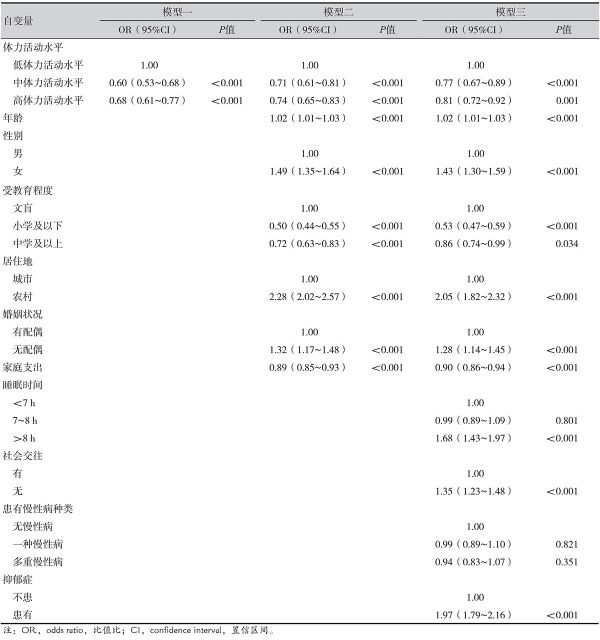 | 自变量 | 模型一 OR（95%CI） | 模型一 P值 | 模型二 OR（95%CI） | 模型二 P值 | 模型三 OR（95%CI） | 模型三 P值 |
|---|---|---|---|---|---|---|
| 体力活动水平 | | | | | | |
| 低体力活动水平 | 1.00 | | 1.00 | | 1.00 | |
| 中体力活动水平 | 0.60（0.53~0.68） | <0.001 | 0.71（0.61~0.81） | <0.001 | 0.77（0.67~0.89） | <0.001 |
| 高体力活动水平 | 0.68（0.61~0.77） | <0.001 | 0.74（0.65~0.83） | <0.001 | 0.81（0.72~0.92） | 0.001 |
| 年龄 | | | 1.02（1.01~1.03） | <0.001 | 1.02（1.01~1.03） | <0.001 |
| 性别 | | | | | | |
| 男 | | | 1.00 | | 1.00 | |
| 女 | | | 1.49（1.35~1.64） | <0.001 | 1.43（1.30~1.59） | <0.001 |
| 受教育程度 | | | | | | |
| 文盲 | | | 1.00 | | 1.00 | |
| 小学及以下 | | | 0.50（0.44~0.55） | <0.001 | 0.53（0.47~0.59） | <0.001 |
| 中学及以上 | | | 0.72（0.63~0.83） | <0.001 | 0.86（0.74~0.99） | 0.034 |
| 居住地 | | | | | | |
| 城市 | | | 1.00 | | 1.00 | |
| 农村 | | | 2.28（2.02~2.57） | <0.001 | 2.05（1.82~2.32） | <0.001 |
| 婚姻状况 | | | | | | |
| 有配偶 | | | 1.00 | | 1.00 | |
| 无配偶 | | | 1.32（1.17~1.48） | <0.001 | 1.28（1.14~1.45） | <0.001 |
| 家庭支出 | | | 0.89（0.85~0.93） | <0.001 | 0.90（0.86~0.94） | <0.001 |
| 睡眠时间 | | | | | | |
| <7 h | | | | | 1.00 | |
| 7~8 h | | | | | 0.99（0.89~1.09） | 0.801 |
| >8 h | | | | | 1.68（1.43~1.97） | <0.001 |
| 社会交往 | | | | | | |
| 有 | | | | | 1.00 | |
| 无 | | | | | 1.35（1.23~1.48） | <0.001 |
| 患有慢性病种类 | | | | | | |
| 无慢性病 | | | | | 1.00 | |
| 一种慢性病 | | | | | 0.99（0.89~1.10） | 0.821 |
| 多重慢性病 | | | | | 0.94（0.83~1.07） | 0.351 |
| 抑郁症 | | | | | | |
| 不患 | | | | | 1.00 | |
| 患有 | | | | | 1.97（1.79~2.16） | <0.001 |

注：OR，odds ratio，比值比；CI，confidence interval，置信区间。